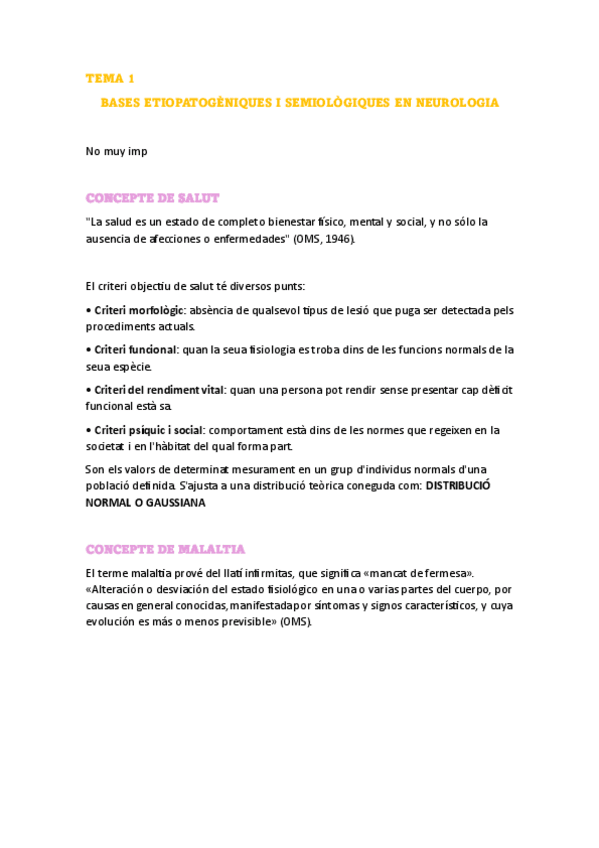 TEMA 1

BASES ETIOPATOGÈNIQUES I SEMIOLÒGIQUES EN NEUROLOGIA

No muy imp

CONCEPTE DE SALUT

"La salud es un estado de completo bienestar físico, mental y social, y no sólo la ausencia de afecciones o enfermedades" (OMS, 1946).

El criteri objectiu de salut té diversos punts:

• Criteri morfològic: absència de qualsevol tipus de lesió que puga ser detectada pels procediments actuals.

• Criteri funcional: quan la seua fisiologia es troba dins de les funcions normals de la seua espècie.

• Criteri del rendiment vital: quan una persona pot rendir sense presentar cap dèficit funcional està sa.

• Criteri psíquic i social: comportament està dins de les normes que regeixen en la societat i en l'hàbitat del qual forma part.

Son els valors de determinat mesurament en un grup d'individus normals d'una població definida. S'ajusta a una distribució teòrica coneguda com: DISTRIBUCIÓ NORMAL O GAUSSIANA

CONCEPTE DE MALALTIA

El terme malaltia prové del llatí infirmitas, que significa «mancat de fermesa». «Alteración o desviación del estado fisiológico en una o varias partes del cuerpo, por causas en general conocidas, manifestada por síntomas y signos característicos, y cuya evolución es más o menos previsible» (OMS).